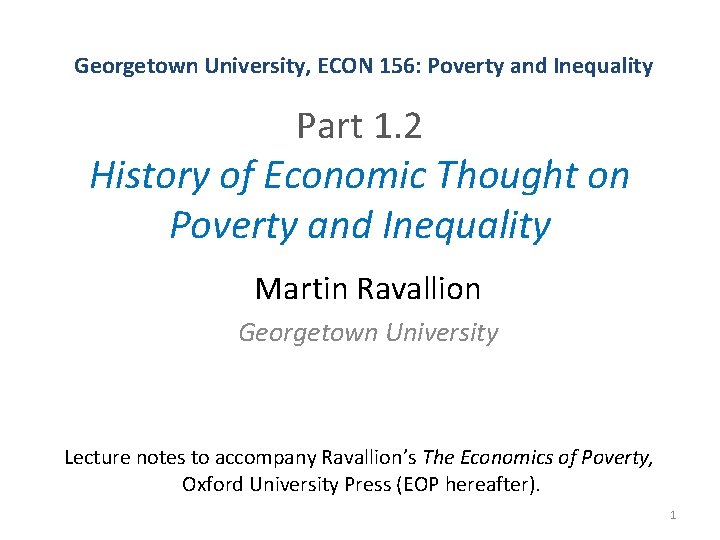 Georgetown University, ECON 156: Poverty and Inequality

Part 1.2

History of Economic Thought on Poverty and Inequality

Martin Ravallion

Georgetown University

Lecture notes to accompany Ravallion's The Economics of Poverty, Oxford University Press (EOP hereafter).

1